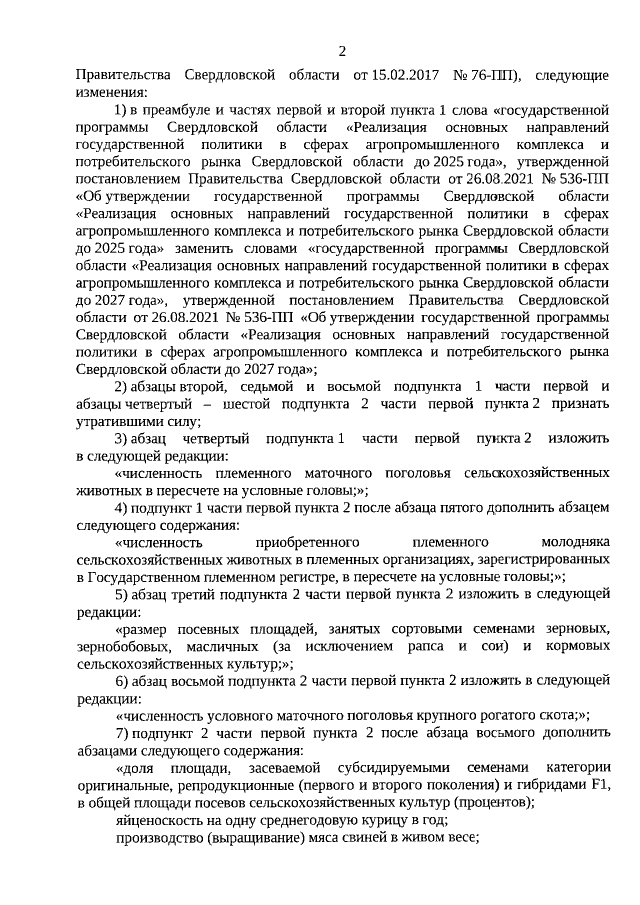 2

Правительства Свердловской области от 15.02.2017 № 76-ПП), следующие изменения:

1) в преамбуле и частях первой и второй пункта 1 слова «государственной программы Свердловской области «Реализация основных направлений государственной политики в сферах агропромышленного комплекса и потребительского рынка Свердловской области до 2025 года», утвержденной постановлением Правительства Свердловской области от 26.08.2021 № 536-ПП «Об утверждении государственной программы Свердловской области «Реализация основных направлений государственной политики в сферах агропромышленного комплекса и потребительского рынка Свердловской области до 2025 года» заменить словами «государственной программы Свердловской области «Реализация основных направлений государственной политики в сферах агропромышленного комплекса и потребительского рынка Свердловской области до 2027 года», утвержденной постановлением Правительства Свердловской области от 26.08.2021 № 536-ПП «Об утверждении государственной программы Свердловской области «Реализация основных направлений государственной политики в сферах агропромышленного комплекса и потребительского рынка Свердловской области до 2027 года»;

2) абзацы второй, седьмой и восьмой подпункта 1 части первой и абзацы четвертый – шестой подпункта 2 части первой пункта 2 признать утратившими силу;

3) абзац четвертый подпункта 1 части первой пункта 2 изложить в следующей редакции:

«численность племенного маточного поголовья сельскохозяйственных животных в пересчете на условные головы;»;

4) подпункт 1 части первой пункта 2 после абзаца пятого дополнить абзацем следующего содержания:

«численность приобретенного племенного молодняка сельскохозяйственных животных в племенных организациях, зарегистрированных в Государственном племенном регистре, в пересчете на условные головы;»;

5) абзац третий подпункта 2 части первой пункта 2 изложить в следующей редакции:

«размер посевных площадей, занятых сортовыми семенами зерновых, зернобобовых, масличных (за исключением рапса и сои) и кормовых сельскохозяйственных культур;»;

6) абзац восьмой подпункта 2 части первой пункта 2 изложить в следующей редакции:

«численность условного маточного поголовья крупного рогатого скота;»;

7) подпункт 2 части первой пункта 2 после абзаца восьмого дополнить абзацами следующего содержания:

«доля площади, засеваемой субсидируемыми семенами категории оригинальные, репродукционные (первого и второго поколения) и гибридами F1, в общей площади посевов сельскохозяйственных культур (процентов);

яйценоскость на одну среднегодовую курицу в год;

производство (выращивание) мяса свиней в живом весе;